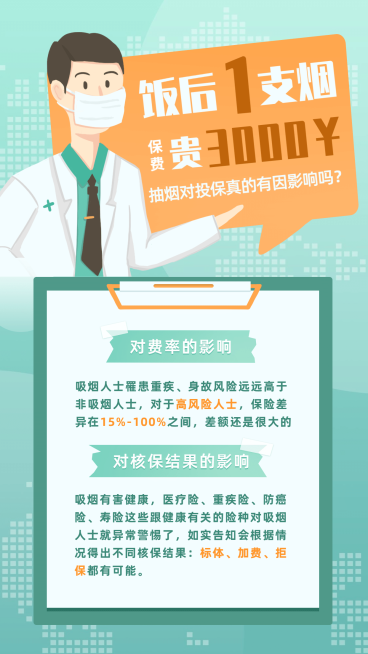 饭后1支烟

保费贵3000￥

抽烟对投保真的有因影响吗？

对费率的影响

吸烟人士罹患重疾、身故风险远远高于非吸烟人士，对于高风险人士，保险差异在15%-100%之间，差额还是很大的

对核保结果的影响

吸烟有害健康，医疗险、重疾险、防癌险、寿险这些跟健康有关的险种对吸烟人士就异常警惕了，如实告知会根据情况得出不同核保结果：标体、加费、拒保都有可能。